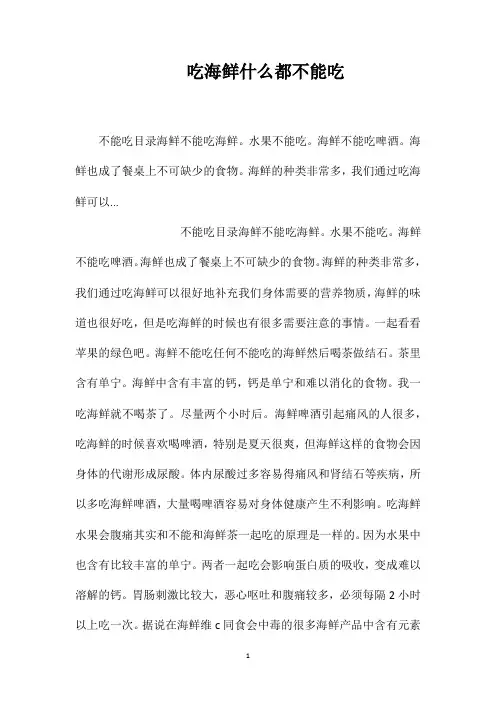 吃海鲜什么都不能吃

不能吃目录海鲜不能吃海鲜。水果不能吃。海鲜不能吃啤酒。海鲜也成了餐桌上不可缺少的食物。海鲜的种类非常多，我们通过吃海鲜可以...

不能吃目录海鲜不能吃海鲜。水果不能吃。海鲜不能吃啤酒。海鲜也成了餐桌上不可缺少的食物。海鲜的种类非常多，我们通过吃海鲜可以很好地补充我们身体需要的营养物质，海鲜的味道也很好吃，但是吃海鲜的时候也有很多需要注意的事情。一起看看苹果的绿色吧。海鲜不能吃任何不能吃的海鲜然后喝茶做结石。茶里含有单宁。海鲜中含有丰富的钙，钙是单宁和难以消化的食物。我一吃海鲜就不喝茶了。尽量两个小时后。海鲜啤酒引起痛风的人很多，吃海鲜的时候喜欢喝啤酒，特别是夏天很爽，但海鲜这样的食物会因身体的代谢形成尿酸。体内尿酸过多容易得痛风和肾结石等疾病，所以多吃海鲜啤酒，大量喝啤酒容易对身体健康产生不利影响。吃海鲜水果会腹痛其实和不能和海鲜茶一起吃的原理是一样的。因为水果中也含有比较丰富的单宁。两者一起吃会影响蛋白质的吸收，变成难以溶解的钙。胃肠刺激比较大，恶心呕吐和腹痛较多，必须每隔 2 小时以上吃一次。据说在海鲜维 c 同食会中毒的很多海鲜产品中含有元素

1